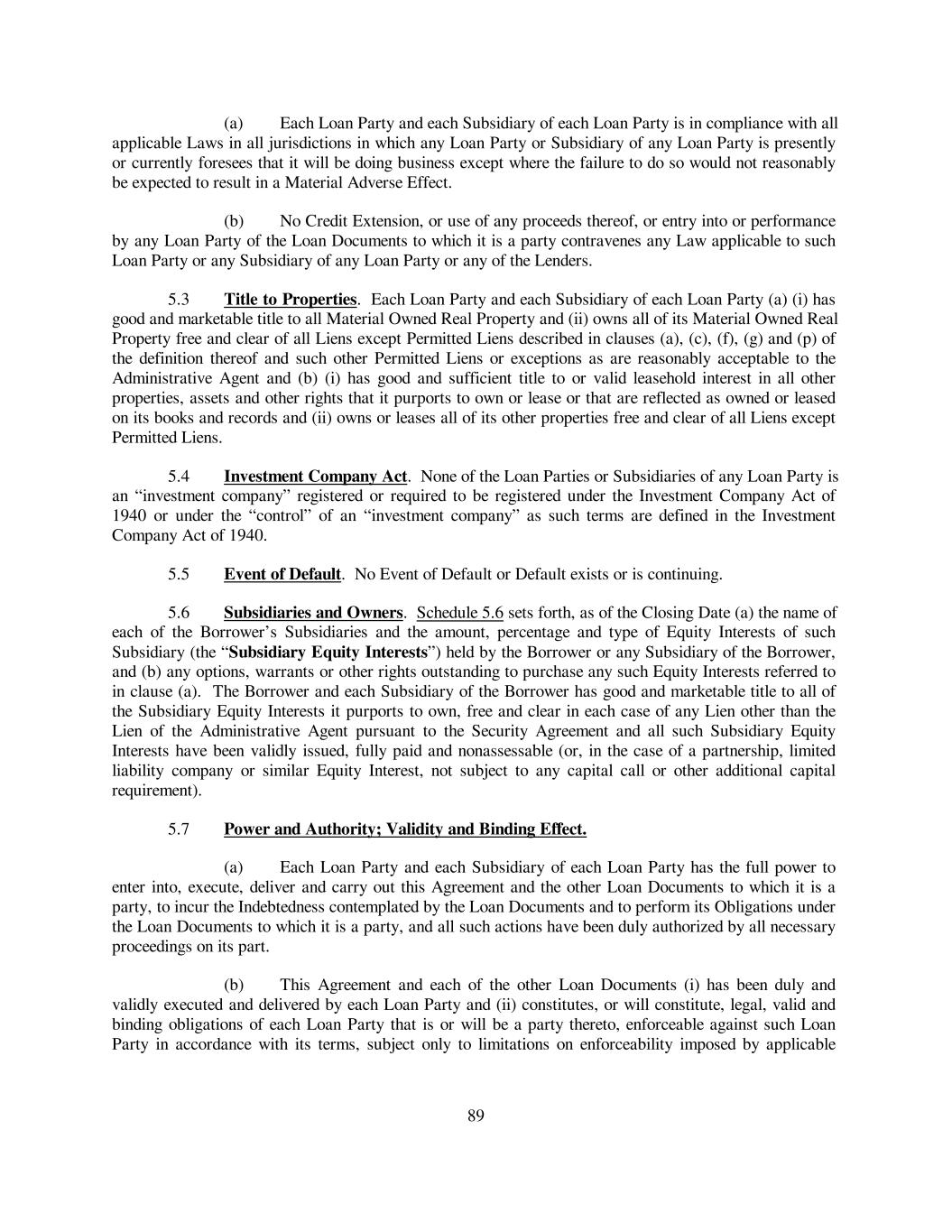 (a) Each Loan Party and each Subsidiary of each Loan Party is in compliance with all applicable Laws in all jurisdictions in which any Loan Party or Subsidiary of any Loan Party is presently or currently foresees that it will be doing business except where the failure to do so would not reasonably be expected to result in a Material Adverse Effect.

(b) No Credit Extension, or use of any proceeds thereof, or entry into or performance by any Loan Party of the Loan Documents to which it is a party contravenes any Law applicable to such Loan Party or any Subsidiary of any Loan Party or any of the Lenders.

5.3 Title to Properties. Each Loan Party and each Subsidiary of each Loan Party (a) (i) has good and marketable title to all Material Owned Real Property and (ii) owns all of its Material Owned Real Property free and clear of all Liens except Permitted Liens described in clauses (a), (c), (f), (g) and (p) of the definition thereof and such other Permitted Liens or exceptions as are reasonably acceptable to the Administrative Agent and (b) (i) has good and sufficient title to or valid leasehold interest in all other properties, assets and other rights that it purports to own or lease or that are reflected as owned or leased on its books and records and (ii) owns or leases all of its other properties free and clear of all Liens except Permitted Liens.

5.4 Investment Company Act. None of the Loan Parties or Subsidiaries of any Loan Party is an “investment company” registered or required to be registered under the Investment Company Act of 1940 or under the “control” of an “investment company” as such terms are defined in the Investment Company Act of 1940.

5.5 Event of Default. No Event of Default or Default exists or is continuing.

5.6 Subsidiaries and Owners. Schedule 5.6 sets forth, as of the Closing Date (a) the name of each of the Borrower’s Subsidiaries and the amount, percentage and type of Equity Interests of such Subsidiary (the “Subsidiary Equity Interests”) held by the Borrower or any Subsidiary of the Borrower, and (b) any options, warrants or other rights outstanding to purchase any such Equity Interests referred to in clause (a). The Borrower and each Subsidiary of the Borrower has good and marketable title to all of the Subsidiary Equity Interests it purports to own, free and clear in each case of any Lien other than the Lien of the Administrative Agent pursuant to the Security Agreement and all such Subsidiary Equity Interests have been validly issued, fully paid and nonassessable (or, in the case of a partnership, limited liability company or similar Equity Interest, not subject to any capital call or other additional capital requirement).

5.7 Power and Authority; Validity and Binding Effect.

(a) Each Loan Party and each Subsidiary of each Loan Party has the full power to enter into, execute, deliver and carry out this Agreement and the other Loan Documents to which it is a party, to incur the Indebtedness contemplated by the Loan Documents and to perform its Obligations under the Loan Documents to which it is a party, and all such actions have been duly authorized by all necessary proceedings on its part.

(b) This Agreement and each of the other Loan Documents (i) has been duly and validly executed and delivered by each Loan Party and (ii) constitutes, or will constitute, legal, valid and binding obligations of each Loan Party that is or will be a party thereto, enforceable against such Loan Party in accordance with its terms, subject only to limitations on enforceability imposed by applicable

89